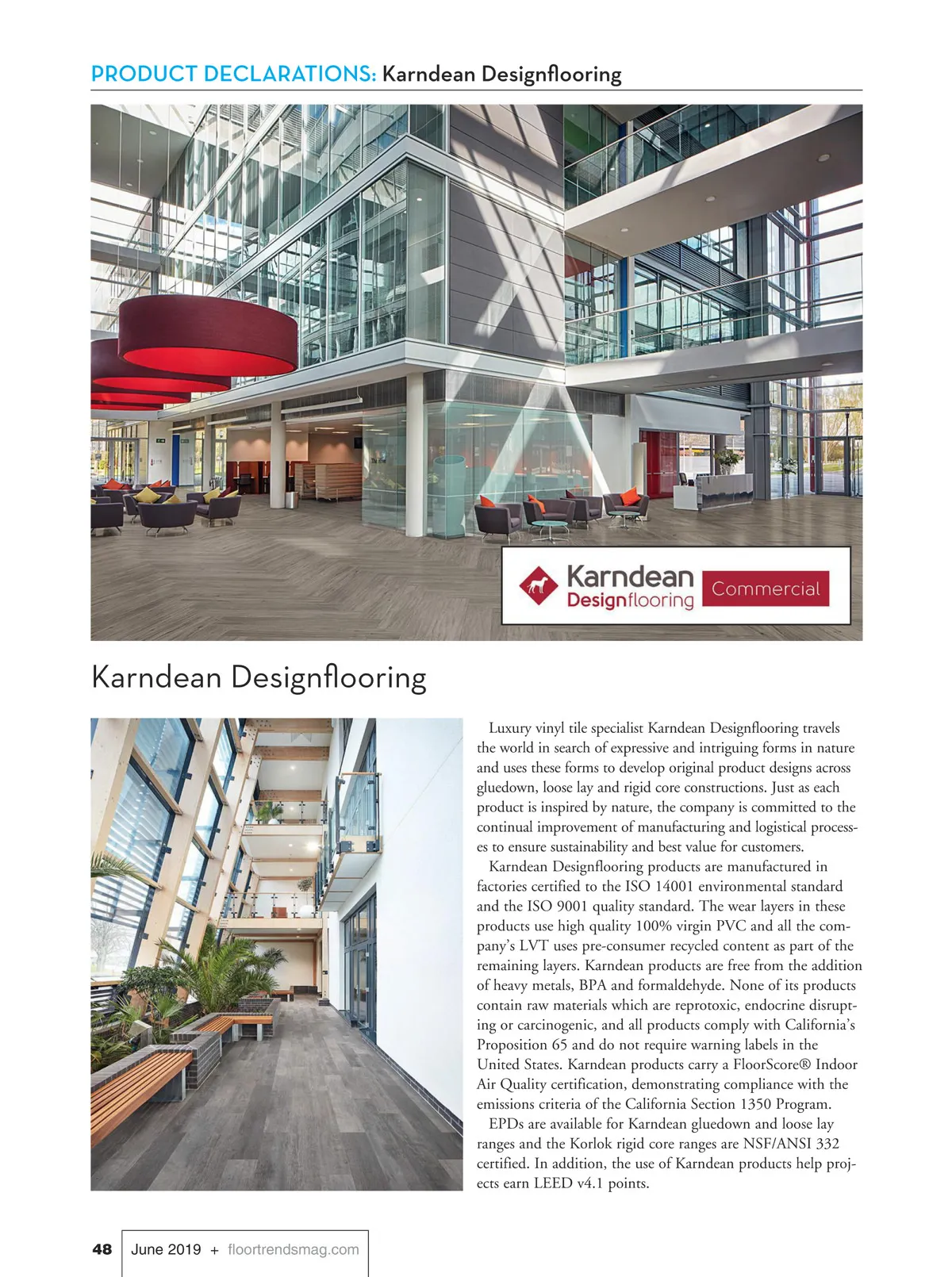 PRODUCT DECLARATIONS: Karndean Designflooring

Karndean Designflooring Commercial

Karndean Designflooring

Luxury vinyl tile specialist Karndean Designflooring travels the world in search of expressive and intriguing forms in nature and uses these forms to develop original product designs across gluedown, loose lay and rigid core constructions. Just as each product is inspired by nature, the company is committed to the continual improvement of manufacturing and logistical processes to ensure sustainability and best value for customers.

Karndean Designflooring products are manufactured in factories certified to the ISO 14001 environmental standard and the ISO 9001 quality standard. The wear layers in these products use high quality 100% virgin PVC and all the company's LVT uses pre-consumer recycled content as part of the remaining layers. Karndean products are free from the addition of heavy metals, BPA and formaldehyde. None of its products contain raw materials which are reprotoxic, endocrine disrupting or carcinogenic, and all products comply with California's Proposition 65 and do not require warning labels in the United States. Karndean products carry a FloorScore® Indoor Air Quality certification, demonstrating compliance with the emissions criteria of the California Section 1350 Program.

EPDs are available for Karndean gluedown and loose lay ranges and the Korlok rigid core ranges are NSF/ANSI 332 certified. In addition, the use of Karndean products help projects earn LEED v4.1 points.

48 June 2019 + floortrendsmag.com